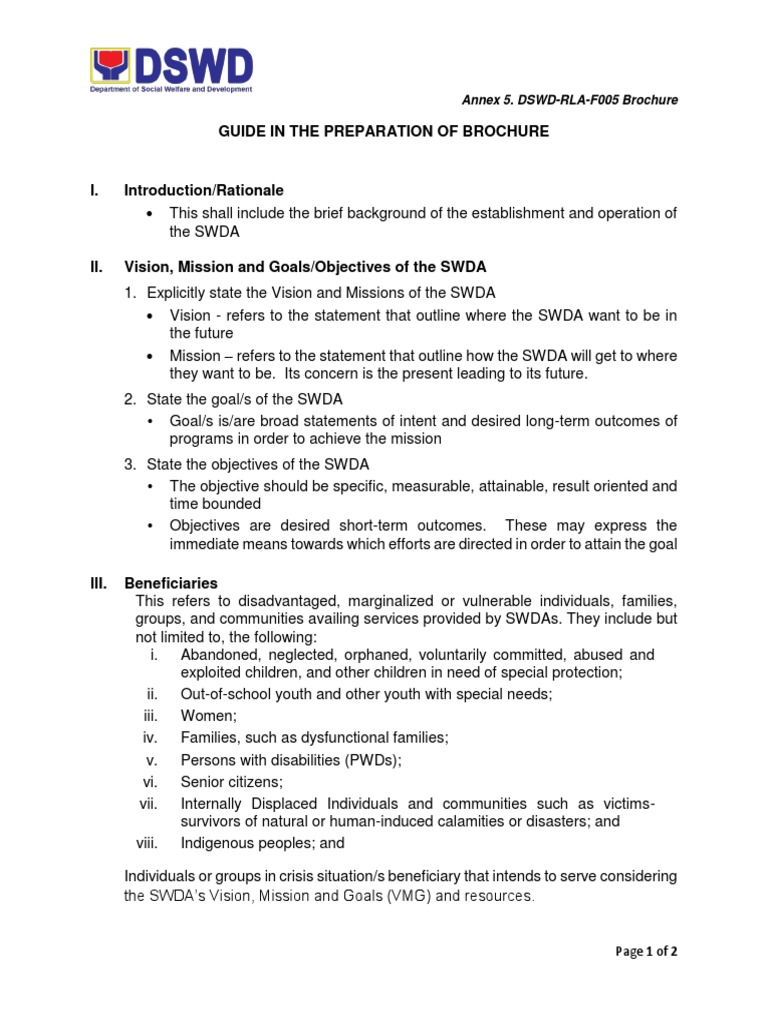 DSWD
Department of Social Welfare and Development

Annex 5. DSWD-RLA-F005 Brochure

GUIDE IN THE PREPARATION OF BROCHURE

I. Introduction/Rationale

• This shall include the brief background of the establishment and operation of the SWDA

II. Vision, Mission and Goals/Objectives of the SWDA

1. Explicitly state the Vision and Missions of the SWDA
• Vision - refers to the statement that outline where the SWDA want to be in the future
• Mission – refers to the statement that outline how the SWDA will get to where they want to be. Its concern is the present leading to its future.

2. State the goal/s of the SWDA
• Goal/s is/are broad statements of intent and desired long-term outcomes of programs in order to achieve the mission

3. State the objectives of the SWDA
• The objective should be specific, measurable, attainable, result oriented and time bounded
• Objectives are desired short-term outcomes. These may express the immediate means towards which efforts are directed in order to attain the goal

III. Beneficiaries
This refers to disadvantaged, marginalized or vulnerable individuals, families, groups, and communities availing services provided by SWDAs. They include but not limited to, the following:
i. Abandoned, neglected, orphaned, voluntarily committed, abused and exploited children, and other children in need of special protection;
ii. Out-of-school youth and other youth with special needs;
iii. Women;
iv. Families, such as dysfunctional families;
v. Persons with disabilities (PWDs);
vi. Senior citizens;
vii. Internally Displaced Individuals and communities such as victims-survivors of natural or human-induced calamities or disasters; and
viii. Indigenous peoples; and

Individuals or groups in crisis situation/s beneficiary that intends to serve considering the SWDA's Vision, Mission and Goals (VMG) and resources.

Page 1 of 2